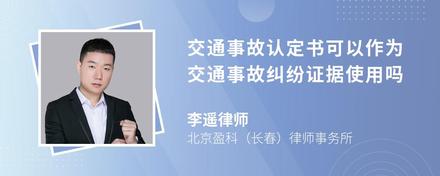 交通事故认定书可以作为交通事故纠纷证据使用吗

李遥律师
北京盈科（长春）律师事务所